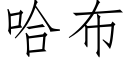 哈布